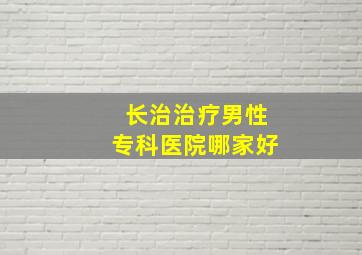 长治治疗男性
专科医院哪家好